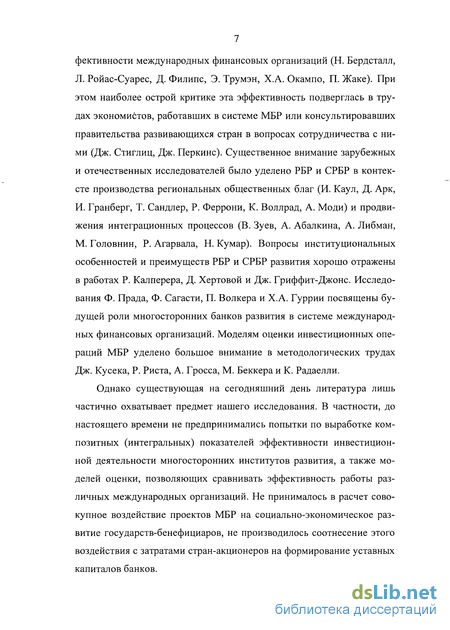 7

фективности международных финансовых организаций (Н. Бердсталл, Л. Ройас-Суарес, Д. Филипс, Э. Трумэн, Х.А. Окампо, П. Жаке). При этом наиболее острой критике эта эффективность подверглась в трудах экономистов, работавших в системе МБР или консультировавших правительства развивающихся стран в вопросах сотрудничества с ними (Дж. Стиглиц, Дж. Перкинс). Существенное внимание зарубежных и отечественных исследователей было уделено РБР и СРБР в контексте производства региональных общественных благ (И. Каул, Д. Арк, И. Гранберг, Т. Сандлер, Р. Феррони, К. Воллрад, А. Моди) и продвижения интеграционных процессов (В. Зуев, А. Абалкина, А. Либман, М. Головнин, Р. Агарвала, Н. Кумар). Вопросы институциональных особенностей и преимуществ РБР и СРБР развития хорошо отражены в работах Р. Калперера, Д. Хертовой и Дж. Гриффит-Джонс. Исследования Ф. Прада, Ф. Сагасти, П. Волкера и Х.А. Гуррии посвящены будущей роли многосторонних банков развития в системе международных финансовых организаций. Моделям оценки инвестиционных операций МБР уделено большое внимание в методологических трудах Дж. Кусека, Р. Риста, А. Гросса, М. Беккера и К. Радаелли.

Однако существующая на сегодняшний день литература лишь частично охватывает предмет нашего исследования. В частности, до настоящего времени не предпринимались попытки по выработке композитных (интегральных) показателей эффективности инвестиционной деятельности многосторонних институтов развития, а также моделей оценки, позволяющих сравнивать эффективность работы различных международных организаций. Не принималось в расчет совокупное воздействие проектов МБР на социально-экономическое развитие государств-бенефициаров, не производилось соотнесение этого воздействия с затратами стран-акционеров на формирование уставных капиталов банков.

dsLib.net
библиотека диссертаций